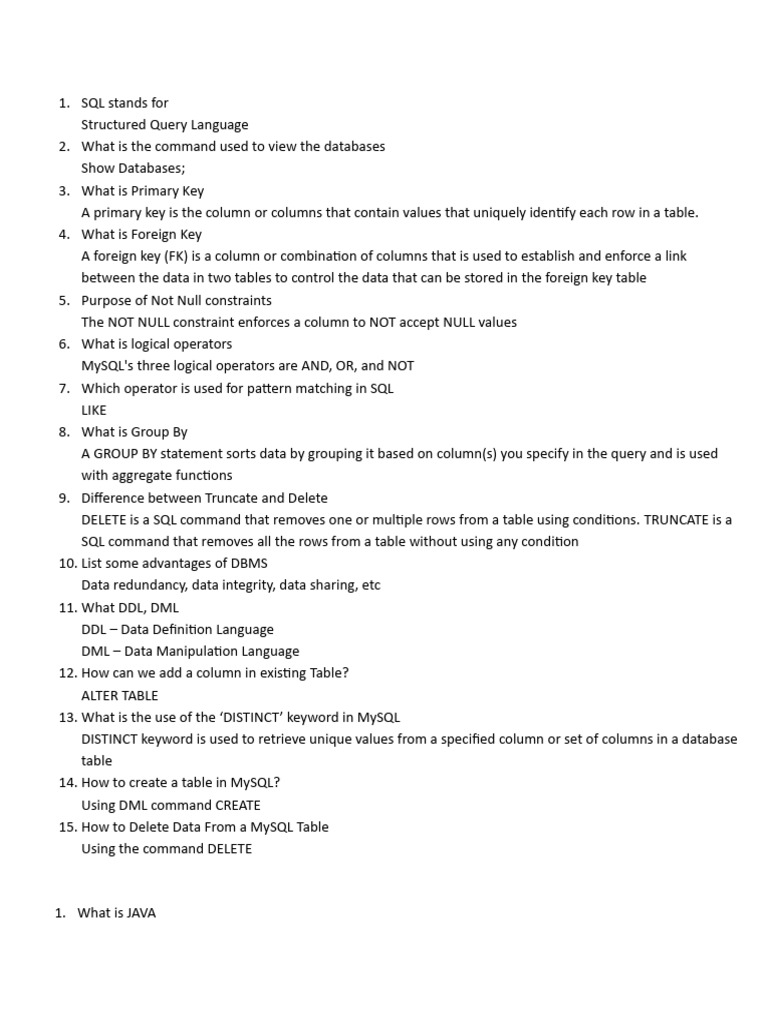 1. SQL stands for
Structured Query Language
2. What is the command used to view the databases
Show Databases;
3. What is Primary Key
A primary key is the column or columns that contain values that uniquely identify each row in a table.
4. What is Foreign Key
A foreign key (FK) is a column or combination of columns that is used to establish and enforce a link between the data in two tables to control the data that can be stored in the foreign key table
5. Purpose of Not Null constraints
The NOT NULL constraint enforces a column to NOT accept NULL values
6. What is logical operators
MySQL's three logical operators are AND, OR, and NOT
7. Which operator is used for pattern matching in SQL
LIKE
8. What is Group By
A GROUP BY statement sorts data by grouping it based on column(s) you specify in the query and is used with aggregate functions
9. Difference between Truncate and Delete
DELETE is a SQL command that removes one or multiple rows from a table using conditions. TRUNCATE is a SQL command that removes all the rows from a table without using any condition
10. List some advantages of DBMS
Data redundancy, data integrity, data sharing, etc
11. What DDL, DML
DDL – Data Definition Language
DML – Data Manipulation Language
12. How can we add a column in existing Table?
ALTER TABLE
13. What is the use of the 'DISTINCT' keyword in MySQL
DISTINCT keyword is used to retrieve unique values from a specified column or set of columns in a database table
14. How to create a table in MySQL?
Using DML command CREATE
15. How to Delete Data From a MySQL Table
Using the command DELETE

1. What is JAVA